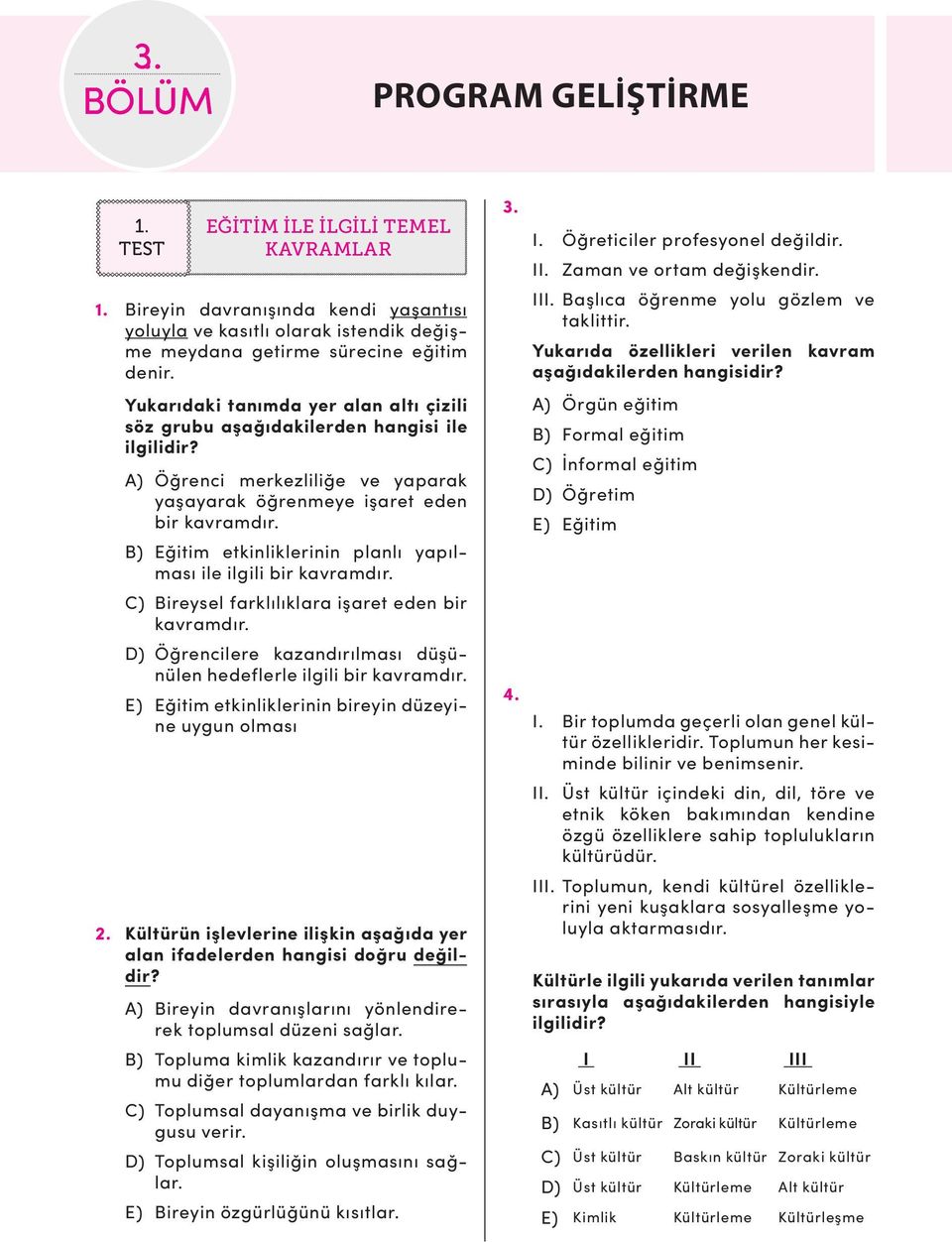 3. BÖLÜM

PROGRAM GELİŞTİRME

1. TEST

EĞİTİM İLE İLGİLİ TEMEL KAVRAMLAR

1. Bireyin davranışında kendi yaşantısı yoluyla ve kasıtlı olarak istendik değişme meydana getirme sürecine eğitim denir.

Yukarıdaki tanımda yer alan altı çizili söz grubu aşağıdakilerden hangisi ile ilgilidir?

A) Öğrenci merkezliliğe ve yaparak yaşayarak öğrenmeye işaret eden bir kavramdır.

B) Eğitim etkinliklerinin planlı yapılması ile ilgili bir kavramdır.

C) Bireysel farklılıklara işaret eden bir kavramdır.

D) Öğrencilere kazandırılması düşünülen hedeflerle ilgili bir kavramdır.

E) Eğitim etkinliklerinin bireyin düzeyine uygun olması

2. Kültürün işlevlerine ilişkin aşağıda yer alan ifadelerden hangisi doğru değildir?

A) Bireyin davranışlarını yönlendirerek toplumsal düzeni sağlar.

B) Topluma kimlik kazandırır ve toplumu diğer toplumlardan farklı kılar.

C) Toplumsal dayanışma ve birlik duygusu verir.

D) Toplumsal kişiliğin oluşmasını sağlar.

E) Bireyin özgürlüğünü kısıtlar.

3.

I. Öğreticiler profesyonel değildir.

II. Zaman ve ortam değişkendir.

III. Başlıca öğrenme yolu gözlem ve taklittir.

Yukarıda özellikleri verilen kavram aşağıdakilerden hangisidir?

A) Örgün eğitim

B) Formal eğitim

C) İnformal eğitim

D) Öğretim

E) Eğitim

4.

I. Bir toplumda geçerli olan genel kültür özellikleridir. Toplumun her kesiminde bilinir ve benimsenir.

II. Üst kültür içindeki din, dil, töre ve etnik köken bakımından kendine özgü özelliklere sahip toplulukların kültürüdür.

III. Toplumun, kendi kültürel özelliklerini yeni kuşaklara sosyalleşme yoluyla aktarmasıdır.

Kültürle ilgili yukarıda verilen tanımlar sırasıyla aşağıdakilerden hangisiyle ilgilidir?

| | I | II | III |
|---|---|---|---|
| A) | Üst kültür | Alt kültür | Kültürleme |
| B) | Kasıtlı kültür | Zoraki kültür | Kültürleme |
| C) | Üst kültür | Baskın kültür | Zoraki kültür |
| D) | Üst kültür | Kültürleme | Alt kültür |
| E) | Kimlik | Kültürleme | Kültürleşme |